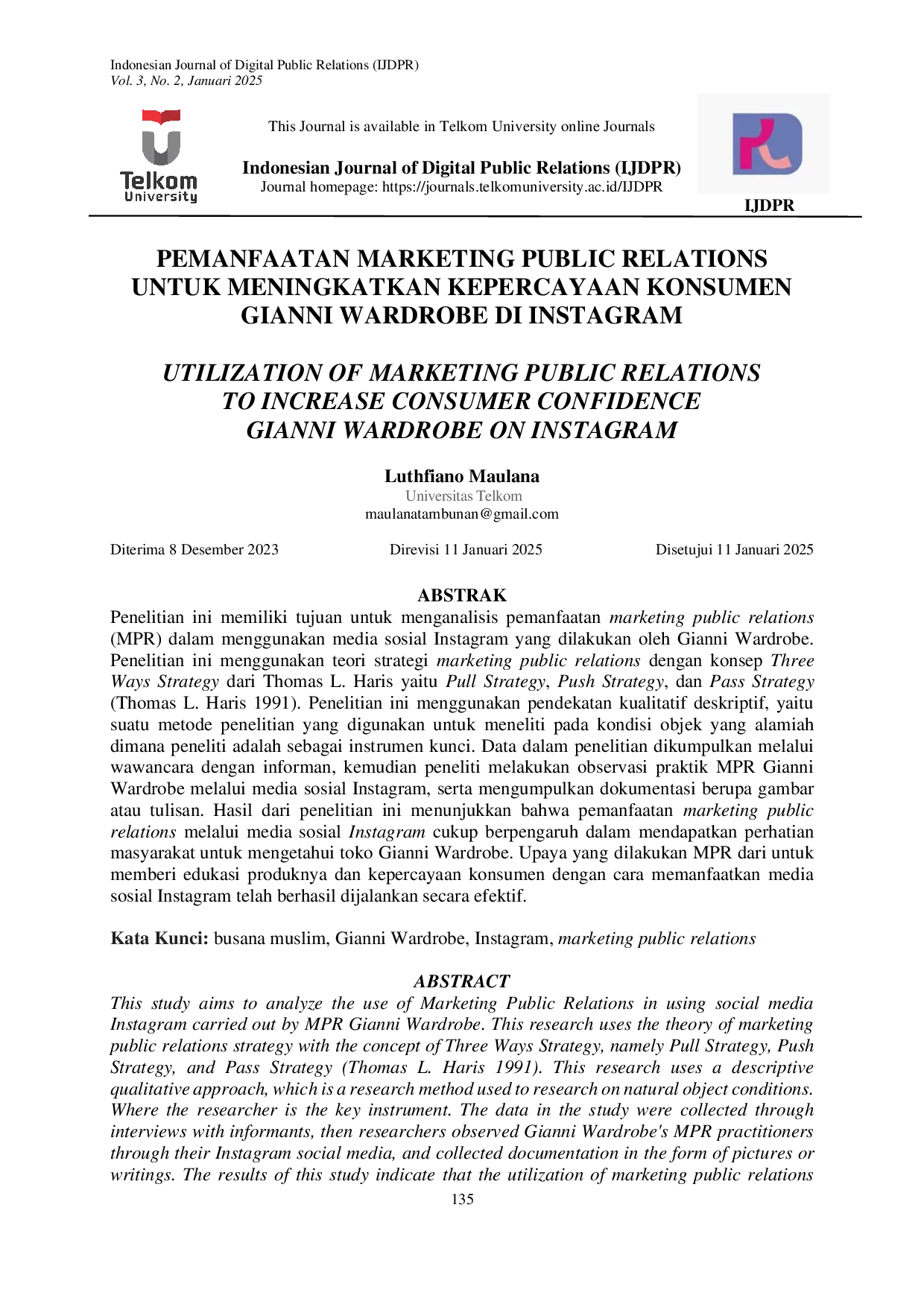 Indonesian Journal of Digital Public Relations (IJDPR)
Vol. 3, No. 2, Januari 2025

Telkom University

This Journal is available in Telkom University online Journals

Indonesian Journal of Digital Public Relations (IJDPR)
Journal homepage: https://journals.telkomuniversity.ac.id/IJDPR

IJDPR

PEMANFAATAN MARKETING PUBLIC RELATIONS UNTUK MENINGKATKAN KEPERCAYAAN KONSUMEN GIANNI WARDROBE DI INSTAGRAM

UTILIZATION OF MARKETING PUBLIC RELATIONS TO INCREASE CONSUMER CONFIDENCE GIANNI WARDROBE ON INSTAGRAM

Luthfiano Maulana
Universitas Telkom
maulanatambunan@gmail.com

Diterima 8 Desember 2023 Direvisi 11 Januari 2025 Disetujui 11 Januari 2025

ABSTRAK

Penelitian ini memiliki tujuan untuk menganalisis pemanfaatan marketing public relations (MPR) dalam menggunakan media sosial Instagram yang dilakukan oleh Gianni Wardrobe. Penelitian ini menggunakan teori strategi marketing public relations dengan konsep Three Ways Strategy dari Thomas L. Haris yaitu Pull Strategy, Push Strategy, dan Pass Strategy (Thomas L. Haris 1991). Penelitian ini menggunakan pendekatan kualitatif deskriptif, yaitu suatu metode penelitian yang digunakan untuk meneliti pada kondisi objek yang alamiah dimana peneliti adalah sebagai instrumen kunci. Data dalam penelitian dikumpulkan melalui wawancara dengan informan, kemudian peneliti melakukan observasi praktik MPR Gianni Wardrobe melalui media sosial Instagram, serta mengumpulkan dokumentasi berupa gambar atau tulisan. Hasil dari penelitian ini menunjukkan bahwa pemanfaatan marketing public relations melalui media sosial Instagram cukup berpengaruh dalam mendapatkan perhatian masyarakat untuk mengetahui toko Gianni Wardrobe. Upaya yang dilakukan MPR dari untuk memberi edukasi produknya dan kepercayaan konsumen dengan cara memanfaatkan media sosial Instagram telah berhasil dijalankan secara efektif.

Kata Kunci: busana muslim, Gianni Wardrobe, Instagram, marketing public relations

ABSTRACT

This study aims to analyze the use of Marketing Public Relations in using social media Instagram carried out by MPR Gianni Wardrobe. This research uses the theory of marketing public relations strategy with the concept of Three Ways Strategy, namely Pull Strategy, Push Strategy, and Pass Strategy (Thomas L. Haris 1991). This research uses a descriptive qualitative approach, which is a research method used to research on natural object conditions. Where the researcher is the key instrument. The data in the study were collected through interviews with informants, then researchers observed Gianni Wardrobe's MPR practitioners through their Instagram social media, and collected documentation in the form of pictures or writings. The results of this study indicate that the utilization of marketing public relations

135